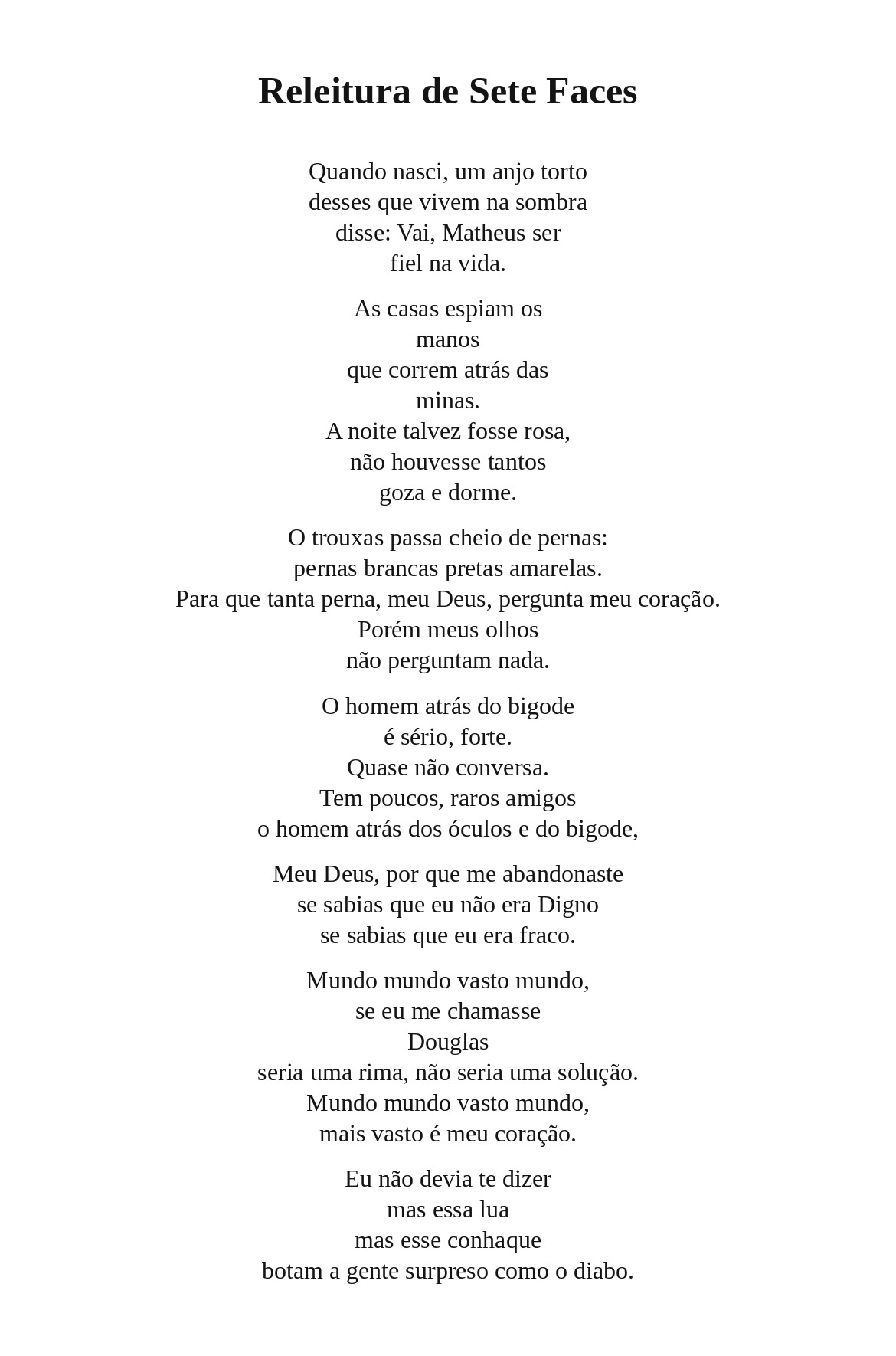 Releitura de Sete Faces

Quando nasci, um anjo torto
desses que vivem na sombra
disse: Vai, Matheus ser
fiel na vida.

As casas espiam os
manos
que correm atrás das
minas.
A noite talvez fosse rosa,
não houvesse tantos
goza e dorme.

O trouxas passa cheio de pernas:
pernas brancas pretas amarelas.
Para que tanta perna, meu Deus, pergunta meu coração.
Porém meus olhos
não perguntam nada.

O homem atrás do bigode
é sério, forte.
Quase não conversa.
Tem poucos, raros amigos
o homem atrás dos óculos e do bigode,

Meu Deus, por que me abandonaste
se sabias que eu não era Digno
se sabias que eu era fraco.

Mundo mundo vasto mundo,
se eu me chamasse
Douglas
seria uma rima, não seria uma solução.
Mundo mundo vasto mundo,
mais vasto é meu coração.

Eu não devia te dizer
mas essa lua
mas esse conhaque
botam a gente surpreso como o diabo.